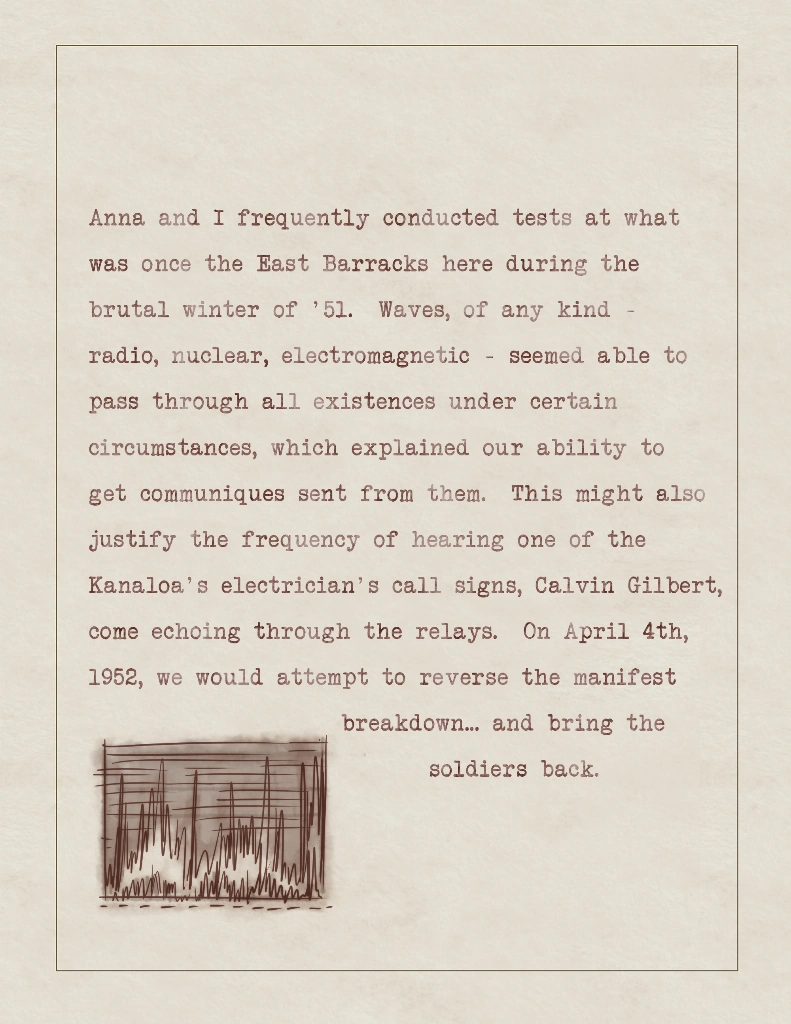 Anna and I frequently conducted tests at what was once the East Barracks here during the brutal winter of '51. Waves, of any kind - radio, nuclear, electromagnetic - seemed able to pass through all existences under certain circumstances, which explained our ability to get communiques sent from them. This might also justify the frequency of hearing one of the Kanaloa's electrician's call signs, Calvin Gilbert, come echoing through the relays. On April 4th, 1952, we would attempt to reverse the manifest breakdown... and bring the soldiers back.